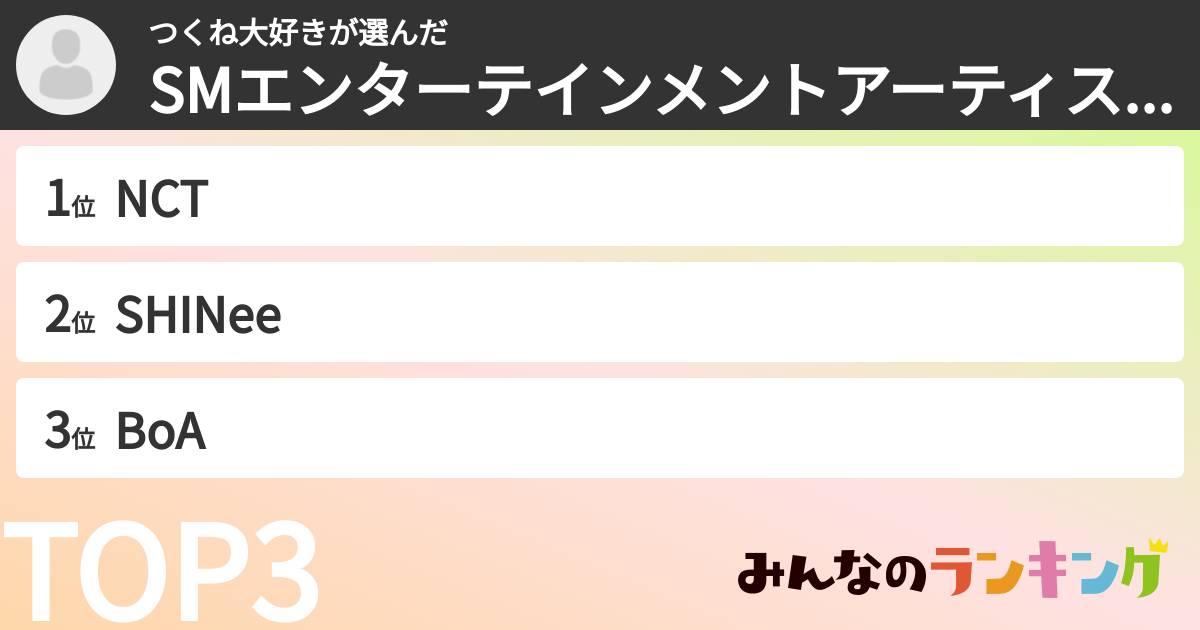 つくね大好きが選んだ
SMエンターテインメントアーティス...

1位 NCT

2位 SHINee

3位 BoA

TOP3

みんなのランキング